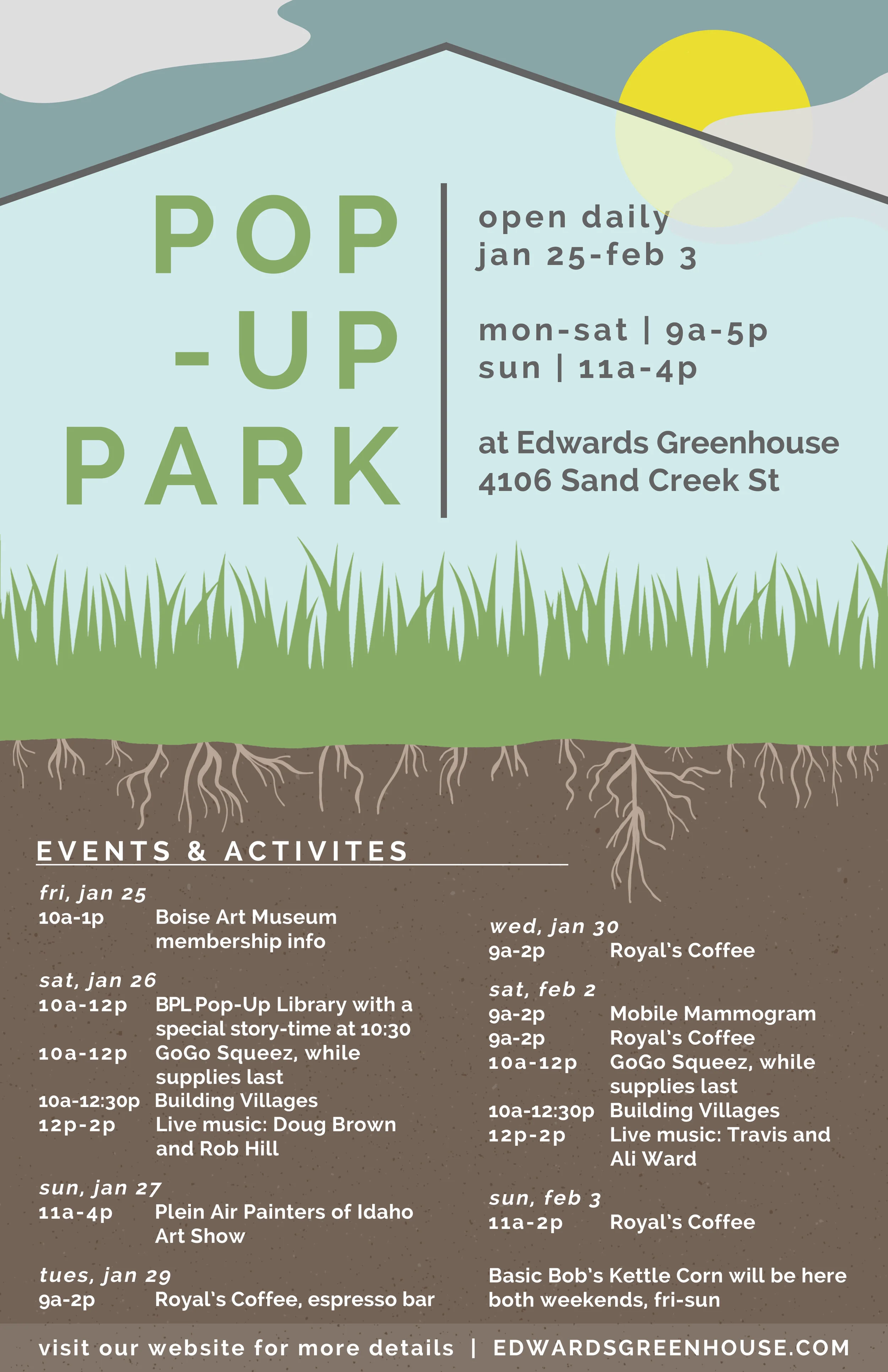 POP
-UP
PARK

open daily
jan 25-feb 3

mon-sat | 9a-5p
sun | 11a-4p

at Edwards Greenhouse
4106 Sand Creek St

EVENTS & ACTIVITES

fri, jan 25
10a-1p Boise Art Museum membership info

sat, jan 26
10a-12p BPL Pop-Up Library with a special story-time at 10:30
10a-12p GoGo Squeez, while supplies last
10a-12:30p Building Villages
12p-2p Live music: Doug Brown and Rob Hill

sun, jan 27
11a-4p Plein Air Painters of Idaho Art Show

tues, jan 29
9a-2p Royal's Coffee, espresso bar

wed, jan 30
9a-2p Royal's Coffee

sat, feb 2
9a-2p Mobile Mammogram
9a-2p Royal's Coffee
10a-12p GoGo Squeez, while supplies last
10a-12:30p Building Villages
12p-2p Live music: Travis and Ali Ward

sun, feb 3
11a-2p Royal's Coffee

Basic Bob's Kettle Corn will be here both weekends, fri-sun

visit our website for more details | EDWARDSGREENHOUSE.COM